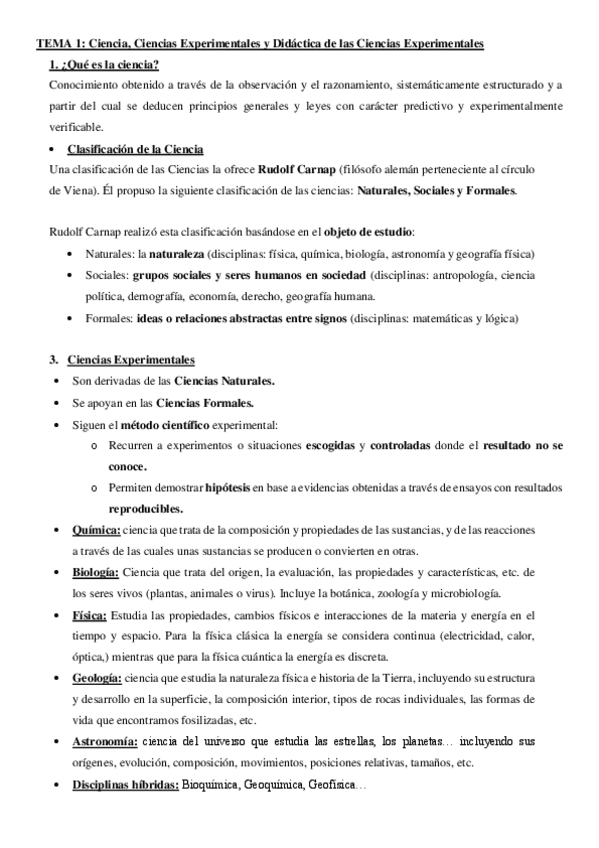 TEMA 1: Ciencia, Ciencias Experimentales y Didáctica de las Ciencias Experimentales

1. ¿Qué es la ciencia?

Conocimiento obtenido a través de la observación y el razonamiento, sistemáticamente estructurado y a partir del cual se deducen principios generales y leyes con carácter predictivo y experimentalmente verificable.

• Clasificación de la Ciencia

Una clasificación de las Ciencias la ofrece Rudolf Carnap (filósofo alemán perteneciente al círculo de Viena). Él propuso la siguiente clasificación de las ciencias: Naturales, Sociales y Formales.

Rudolf Carnap realizó esta clasificación basándose en el objeto de estudio:

• Naturales: la naturaleza (disciplinas: física, química, biología, astronomía y geografía física)
• Sociales: grupos sociales y seres humanos en sociedad (disciplinas: antropología, ciencia política, demografía, economía, derecho, geografía humana.
• Formales: ideas o relaciones abstractas entre signos (disciplinas: matemáticas y lógica)

3. Ciencias Experimentales

• Son derivadas de las Ciencias Naturales.
• Se apoyan en las Ciencias Formales.
• Siguen el método científico experimental:
  o Recurren a experimentos o situaciones escogidas y controladas donde el resultado no se conoce.
  o Permiten demostrar hipótesis en base a evidencias obtenidas a través de ensayos con resultados reproducibles.
• Química: ciencia que trata de la composición y propiedades de las sustancias, y de las reacciones a través de las cuales unas sustancias se producen o convierten en otras.
• Biología: Ciencia que trata del origen, la evaluación, las propiedades y características, etc. de los seres vivos (plantas, animales o virus). Incluye la botánica, zoología y microbiología.
• Física: Estudia las propiedades, cambios físicos e interacciones de la materia y energía en el tiempo y espacio. Para la física clásica la energía se considera continua (electricidad, calor, óptica,) mientras que para la física cuántica la energía es discreta.
• Geología: ciencia que estudia la naturaleza física e historia de la Tierra, incluyendo su estructura y desarrollo en la superficie, la composición interior, tipos de rocas individuales, las formas de vida que encontramos fosilizadas, etc.
• Astronomía: ciencia del universo que estudia las estrellas, los planetas… incluyendo sus orígenes, evolución, composición, movimientos, posiciones relativas, tamaños, etc.
• Disciplinas híbridas: Bioquímica, Geoquímica, Geofísica…